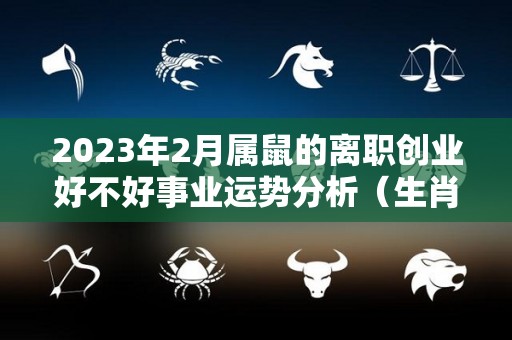 2023年2月属鼠的离职创业好不好事业运势分析（生肖